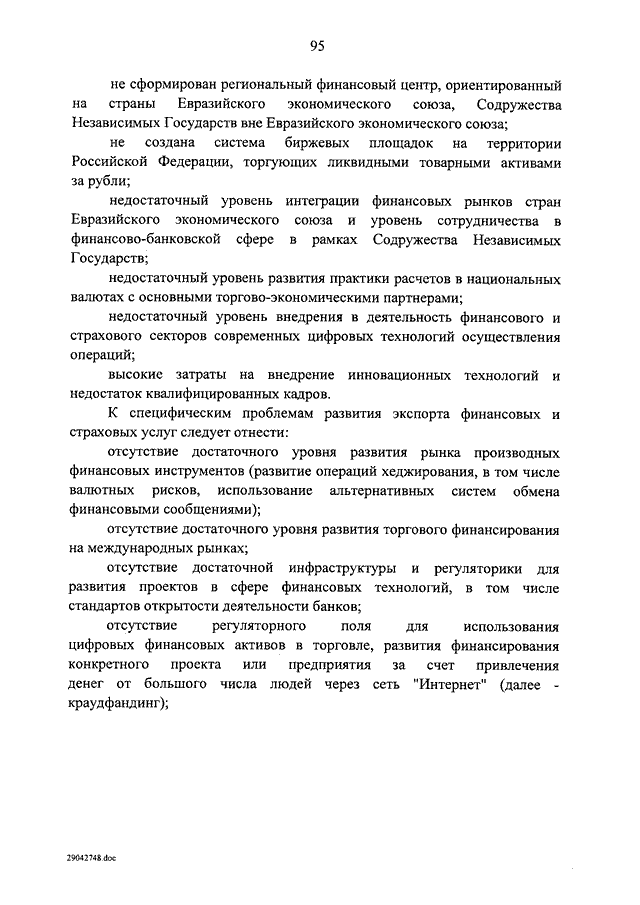 95

не сформирован региональный финансовый центр, ориентированный на страны Евразийского экономического союза, Содружества Независимых Государств вне Евразийского экономического союза;

не создана система биржевых площадок на территории Российской Федерации, торгующих ликвидными товарными активами за рубли;

недостаточный уровень интеграции финансовых рынков стран Евразийского экономического союза и уровень сотрудничества в финансово-банковской сфере в рамках Содружества Независимых Государств;

недостаточный уровень развития практики расчетов в национальных валютах с основными торгово-экономическими партнерами;

недостаточный уровень внедрения в деятельность финансового и страхового секторов современных цифровых технологий осуществления операций;

высокие затраты на внедрение инновационных технологий и недостаток квалифицированных кадров.

К специфическим проблемам развития экспорта финансовых и страховых услуг следует отнести:

отсутствие достаточного уровня развития рынка производных финансовых инструментов (развитие операций хеджирования, в том числе валютных рисков, использование альтернативных систем обмена финансовыми сообщениями);

отсутствие достаточного уровня развития торгового финансирования на международных рынках;

отсутствие достаточной инфраструктуры и регуляторики для развития проектов в сфере финансовых технологий, в том числе стандартов открытости деятельности банков;

отсутствие регуляторного поля для использования цифровых финансовых активов в торговле, развития финансирования конкретного проекта или предприятия за счет привлечения денег от большого числа людей через сеть "Интернет" (далее - краудфандинг);

29042748.doc